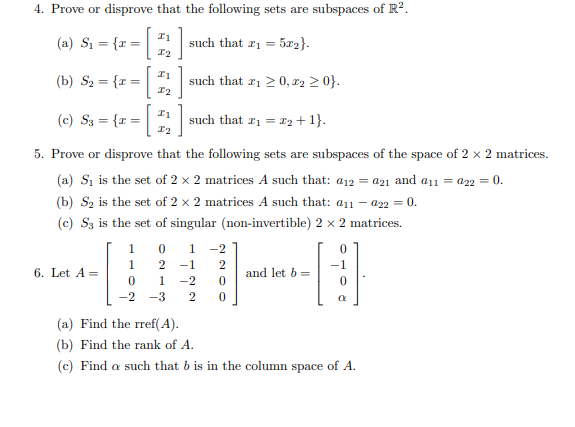 4. Prove or disprove that the following sets are subspaces of $\mathbb{R}^2$.

(a) $S_1 = \{x = \begin{bmatrix} x_1 \\ x_2 \end{bmatrix}$ such that $x_1 = 5x_2\}$.

(b) $S_2 = \{x = \begin{bmatrix} x_1 \\ x_2 \end{bmatrix}$ such that $x_1 \geq 0, x_2 \geq 0\}$.

(c) $S_3 = \{x = \begin{bmatrix} x_1 \\ x_2 \end{bmatrix}$ such that $x_1 = x_2 + 1\}$.

5. Prove or disprove that the following sets are subspaces of the space of $2 \times 2$ matrices.

(a) $S_1$ is the set of $2 \times 2$ matrices $A$ such that: $a_{12} = a_{21}$ and $a_{11} = a_{22} = 0$.

(b) $S_2$ is the set of $2 \times 2$ matrices $A$ such that: $a_{11} - a_{22} = 0$.

(c) $S_3$ is the set of singular (non-invertible) $2 \times 2$ matrices.

6. Let $A = \begin{bmatrix} 1 & 0 & 1 & -2 \\ 1 & 2 & -1 & 2 \\ 0 & 1 & -2 & 0 \\ -2 & -3 & 2 & 0 \end{bmatrix}$ and let $b = \begin{bmatrix} 0 \\ -1 \\ 0 \\ \alpha \end{bmatrix}$.

(a) Find the rref($A$).

(b) Find the rank of $A$.

(c) Find $\alpha$ such that $b$ is in the column space of $A$.